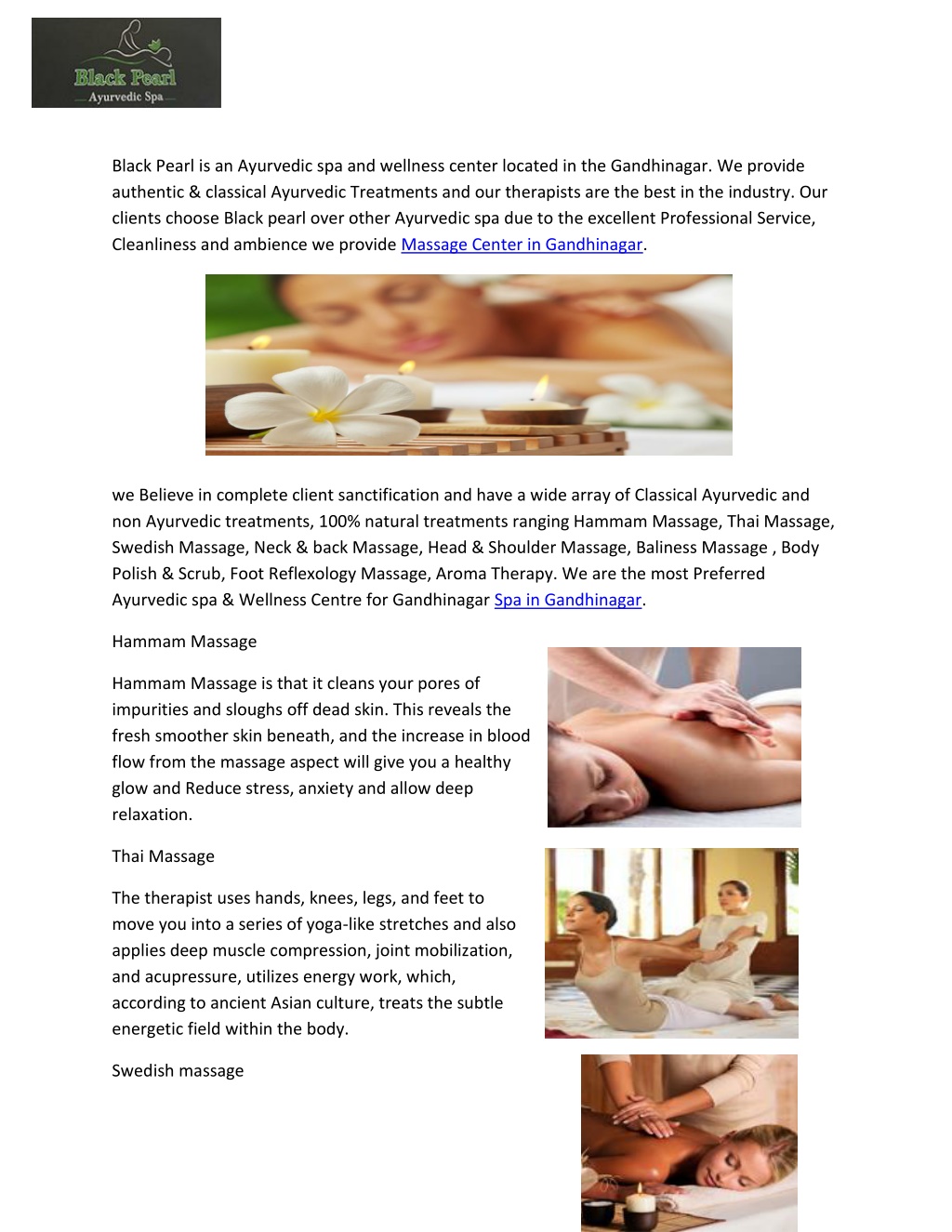 Black Pearl
Ayurvedic Spa

Black Pearl is an Ayurvedic spa and wellness center located in the Gandhinagar. We provide authentic & classical Ayurvedic Treatments and our therapists are the best in the industry. Our clients choose Black pearl over other Ayurvedic spa due to the excellent Professional Service, Cleanliness and ambience we provide Massage Center in Gandhinagar.

we Believe in complete client sanctification and have a wide array of Classical Ayurvedic and non Ayurvedic treatments, 100% natural treatments ranging Hammam Massage, Thai Massage, Swedish Massage, Neck & back Massage, Head & Shoulder Massage, Baliness Massage , Body Polish & Scrub, Foot Reflexology Massage, Aroma Therapy. We are the most Preferred Ayurvedic spa & Wellness Centre for Gandhinagar Spa in Gandhinagar.

Hammam Massage

Hammam Massage is that it cleans your pores of impurities and sloughs off dead skin. This reveals the fresh smoother skin beneath, and the increase in blood flow from the massage aspect will give you a healthy glow and Reduce stress, anxiety and allow deep relaxation.

Thai Massage

The therapist uses hands, knees, legs, and feet to move you into a series of yoga-like stretches and also applies deep muscle compression, joint mobilization, and acupressure, utilizes energy work, which, according to ancient Asian culture, treats the subtle energetic field within the body.

Swedish massage